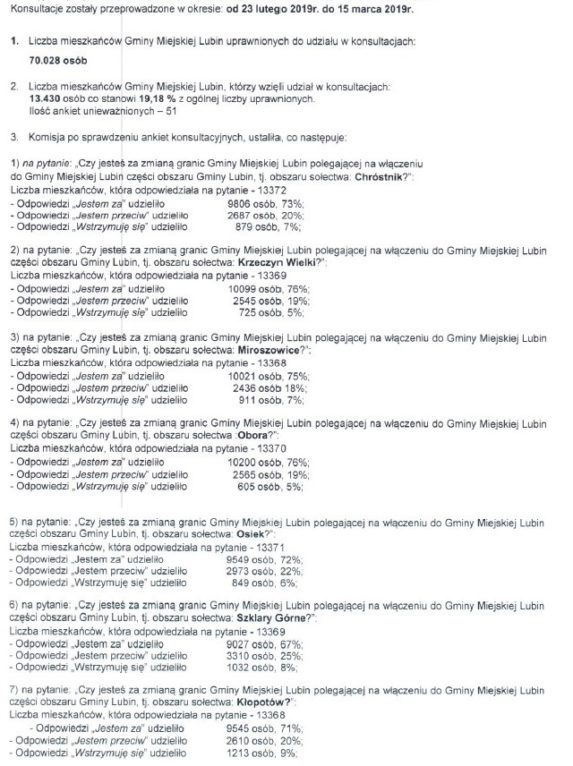 Konsultacje zostały przeprowadzone w okresie: od 23 lutego 2019r. do 15 marca 2019r.

1. Liczba mieszkańców Gminy Miejskiej Lubin uprawnionych do udziału w konsultacjach:
70.028 osób

2. Liczba mieszkańców Gminy Miejskiej Lubin, którzy wzięli udział w konsultacjach:
13.430 osób co stanowi 19,18 % z ogólnej liczby uprawnionych.
Ilość ankiet unieważnionych – 51

3. Komisja po sprawdzeniu ankiet konsultacyjnych, ustaliła, co następuje:

1) na pytanie: „Czy jesteś za zmianą granic Gminy Miejskiej Lubin polegającej na włączeniu do Gminy Miejskiej Lubin części obszaru Gminy Lubin, tj. obszaru sołectwa: Chróstnik?":
Liczba mieszkańców, która odpowiedziała na pytanie - 13372
- Odpowiedzi „Jestem za" udzieliło 9806 osób, 73%;
- Odpowiedzi „Jestem przeciw" udzieliło 2687 osób, 20%;
- Odpowiedzi „Wstrzymuję się" udzieliło 879 osób, 7%;

2) na pytanie: „Czy jesteś za zmianą granic Gminy Miejskiej Lubin polegającej na włączeniu do Gminy Miejskiej Lubin części obszaru Gminy Lubin, tj. obszaru sołectwa: Krzeczyn Wielki?":
Liczba mieszkańców, która odpowiedziała na pytanie - 13369
- Odpowiedzi „Jestem za" udzieliło 10099 osób, 76%;
- Odpowiedzi „Jestem przeciw" udzieliło 2545 osób, 19%;
- Odpowiedzi „Wstrzymuję się" udzieliło 725 osób, 5%;

3) na pytanie: „Czy jesteś za zmianą granic Gminy Miejskiej Lubin polegającej na włączeniu do Gminy Miejskiej Lubin części obszaru Gminy Lubin, tj. obszaru sołectwa: Miroszowice?":
Liczba mieszkańców, która odpowiedziała na pytanie - 13368
- Odpowiedzi „Jestem za" udzieliło 10021 osób, 75%;
- Odpowiedzi „Jestem przeciw" udzieliło 2436 osób 18%;
- Odpowiedzi „Wstrzymuję się" udzieliło 911 osób, 7%;

4) na pytanie: „Czy jesteś za zmianą granic Gminy Miejskiej Lubin polegającej na włączeniu do Gminy Miejskiej Lubin części obszaru Gminy Lubin, tj. obszaru sołectwa :Obora?":
Liczba mieszkańców, która odpowiedziała na pytanie - 13370
- Odpowiedzi „Jestem za" udzieliło 10200 osób, 76%;
- Odpowiedzi „Jestem przeciw" udzieliło 2565 osób, 19%;
- Odpowiedzi „Wstrzymuję się" udzieliło 605 osób, 5%;

5) na pytanie: „Czy jesteś za zmianą granic Gminy Miejskiej Lubin polegającej na włączeniu do Gminy Miejskiej Lubin części obszaru Gminy Lubin, tj. obszaru sołectwa: Osiek?":
Liczba mieszkańców, która odpowiedziała na pytanie - 13371
- Odpowiedzi „Jestem za" udzieliło 9549 osób, 72%;
- Odpowiedzi „Jestem przeciw" udzieliło 2973 osób, 22%;
- Odpowiedzi „Wstrzymuję się" udzieliło 849 osób, 6%;

6) na pytanie: „Czy jesteś za zmianą granic Gminy Miejskiej Lubin polegającej na włączeniu do Gminy Miejskiej Lubin części obszaru Gminy Lubin, tj. obszaru sołectwa: Szklary Górne?":
Liczba mieszkańców, która odpowiedziała na pytanie - 13369
- Odpowiedzi „Jestem za" udzieliło 9027 osób, 67%;
- Odpowiedzi „Jestem przeciw" udzieliło 3310 osób, 25%;
- Odpowiedzi „Wstrzymuję się" udzieliło 1032 osób, 8%;

7) na pytanie: „Czy jesteś za zmianą granic Gminy Miejskiej Lubin polegającej na włączeniu do Gminy Miejskiej Lubin części obszaru Gminy Lubin, tj. obszaru sołectwa: Kłopotów?":
Liczba mieszkańców, która odpowiedziała na pytanie - 13368
- Odpowiedzi „Jestem za" udzieliło 9545 osób, 71%;
- Odpowiedzi „Jestem przeciw" udzieliło 2610 osób, 20%;
- Odpowiedzi „Wstrzymuję się" udzieliło 1213 osób, 9%;